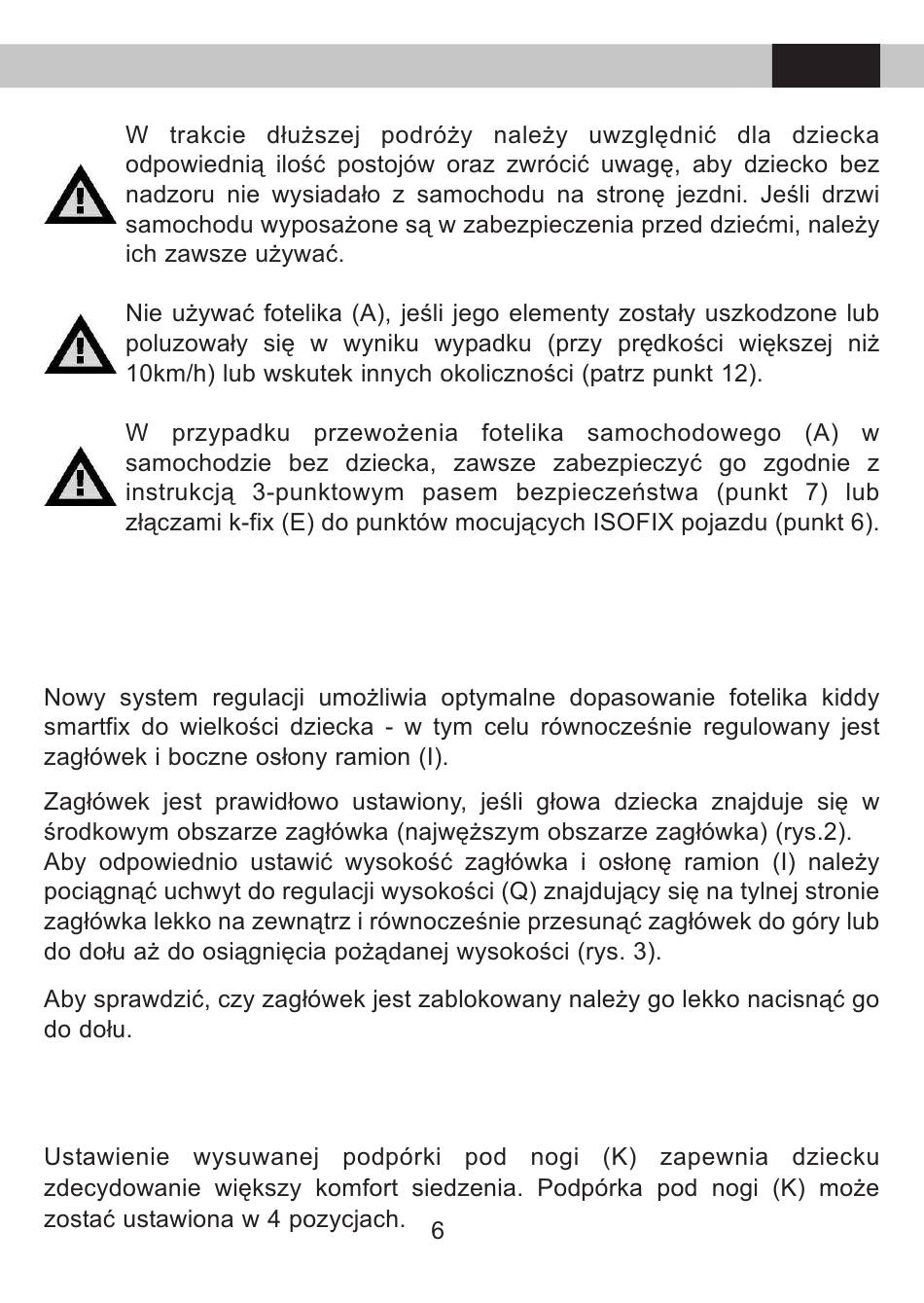 W trakcie dłuższej podróży należy uwzględnić dla dziecka odpowiednią ilość postojów oraz zwrócić uwagę, aby dziecko bez nadzoru nie wysiadało z samochodu na stronę jezdni. Jeśli drzwi samochodu wyposażone są w zabezpieczenia przed dziećmi, należy ich zawsze używać.

Nie używać fotelika (A), jeśli jego elementy zostały uszkodzone lub poluzowały się w wyniku wypadku (przy prędkości większej niż 10km/h) lub wskutek innych okoliczności (patrz punkt 12).

W przypadku przewożenia fotelika samochodowego (A) w samochodzie bez dziecka, zawsze zabezpieczyć go zgodnie z instrukcją 3-punktowym pasem bezpieczeństwa (punkt 7) lub złączami k-fix (E) do punktów mocujących ISOFIX pojazdu (punkt 6).

Nowy system regulacji umożliwia optymalne dopasowanie fotelika kiddy smartfix do wielkości dziecka - w tym celu równocześnie regulowany jest zagłówek i boczne osłony ramion (I).

Zagłówek jest prawidłowo ustawiony, jeśli głowa dziecka znajduje się w środkowym obszarze zagłówka (najwęższym obszarze zagłówka) (rys.2).
Aby odpowiednio ustawić wysokość zagłówka i osłonę ramion (I) należy pociągnąć uchwyt do regulacji wysokości (Q) znajdujący się na tylnej stronie zagłówka lekko na zewnątrz i równocześnie przesunąć zagłówek do góry lub do dołu aż do osiągnięcia pożądanej wysokości (rys. 3).

Aby sprawdzić, czy zagłówek jest zablokowany należy go lekko nacisnąć go do dołu.

Ustawienie wysuwanej podpórki pod nogi (K) zapewnia dziecku zdecydowanie większy komfort siedzenia. Podpórka pod nogi (K) może zostać ustawiona w 4 pozycjach.

6